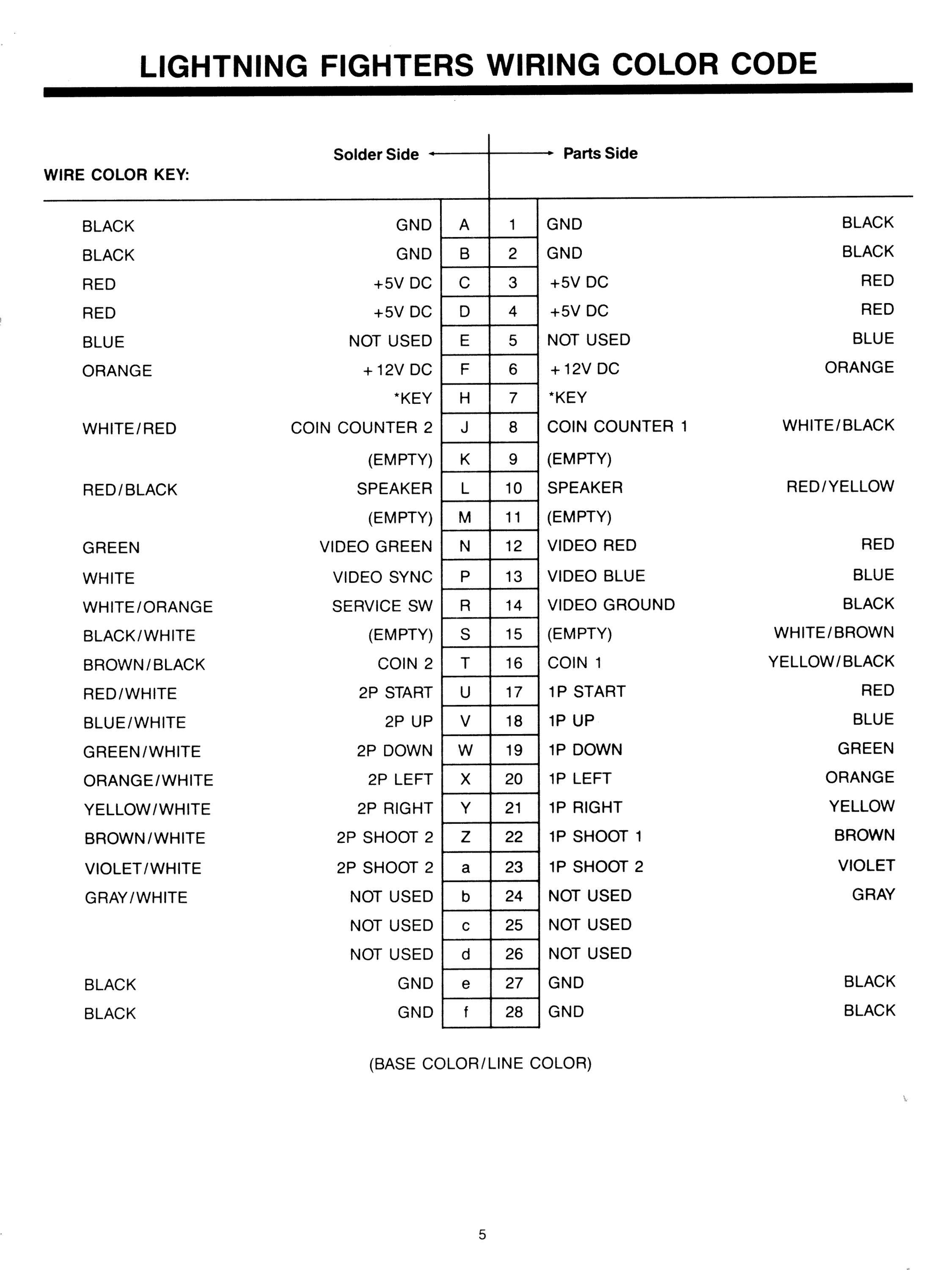 LIGHTNING FIGHTERS WIRING COLOR CODE

WIRE COLOR KEY:

| | Solder Side | | | Parts Side | |
|---|---|---|---|---|---|
| BLACK | GND | A | 1 | GND | BLACK |
| BLACK | GND | B | 2 | GND | BLACK |
| RED | +5V DC | C | 3 | +5V DC | RED |
| RED | +5V DC | D | 4 | +5V DC | RED |
| BLUE | NOT USED | E | 5 | NOT USED | BLUE |
| ORANGE | +12V DC | F | 6 | +12V DC | ORANGE |
| | *KEY | H | 7 | *KEY | |
| WHITE/RED | COIN COUNTER 2 | J | 8 | COIN COUNTER 1 | WHITE/BLACK |
| | (EMPTY) | K | 9 | (EMPTY) | |
| RED/BLACK | SPEAKER | L | 10 | SPEAKER | RED/YELLOW |
| | (EMPTY) | M | 11 | (EMPTY) | |
| GREEN | VIDEO GREEN | N | 12 | VIDEO RED | RED |
| WHITE | VIDEO SYNC | P | 13 | VIDEO BLUE | BLUE |
| WHITE/ORANGE | SERVICE SW | R | 14 | VIDEO GROUND | BLACK |
| BLACK/WHITE | (EMPTY) | S | 15 | (EMPTY) | WHITE/BROWN |
| BROWN/BLACK | COIN 2 | T | 16 | COIN 1 | YELLOW/BLACK |
| RED/WHITE | 2P START | U | 17 | 1P START | RED |
| BLUE/WHITE | 2P UP | V | 18 | 1P UP | BLUE |
| GREEN/WHITE | 2P DOWN | W | 19 | 1P DOWN | GREEN |
| ORANGE/WHITE | 2P LEFT | X | 20 | 1P LEFT | ORANGE |
| YELLOW/WHITE | 2P RIGHT | Y | 21 | 1P RIGHT | YELLOW |
| BROWN/WHITE | 2P SHOOT 2 | Z | 22 | 1P SHOOT 1 | BROWN |
| VIOLET/WHITE | 2P SHOOT 2 | a | 23 | 1P SHOOT 2 | VIOLET |
| GRAY/WHITE | NOT USED | b | 24 | NOT USED | GRAY |
| | NOT USED | c | 25 | NOT USED | |
| | NOT USED | d | 26 | NOT USED | |
| BLACK | GND | e | 27 | GND | BLACK |
| BLACK | GND | f | 28 | GND | BLACK |

(BASE COLOR/LINE COLOR)

5